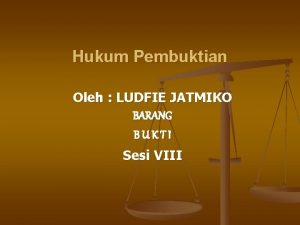 Hukum Pembuktian

Oleh : LUDFIE JATMIKO

BARANG

BUKTI

Sesi VIII